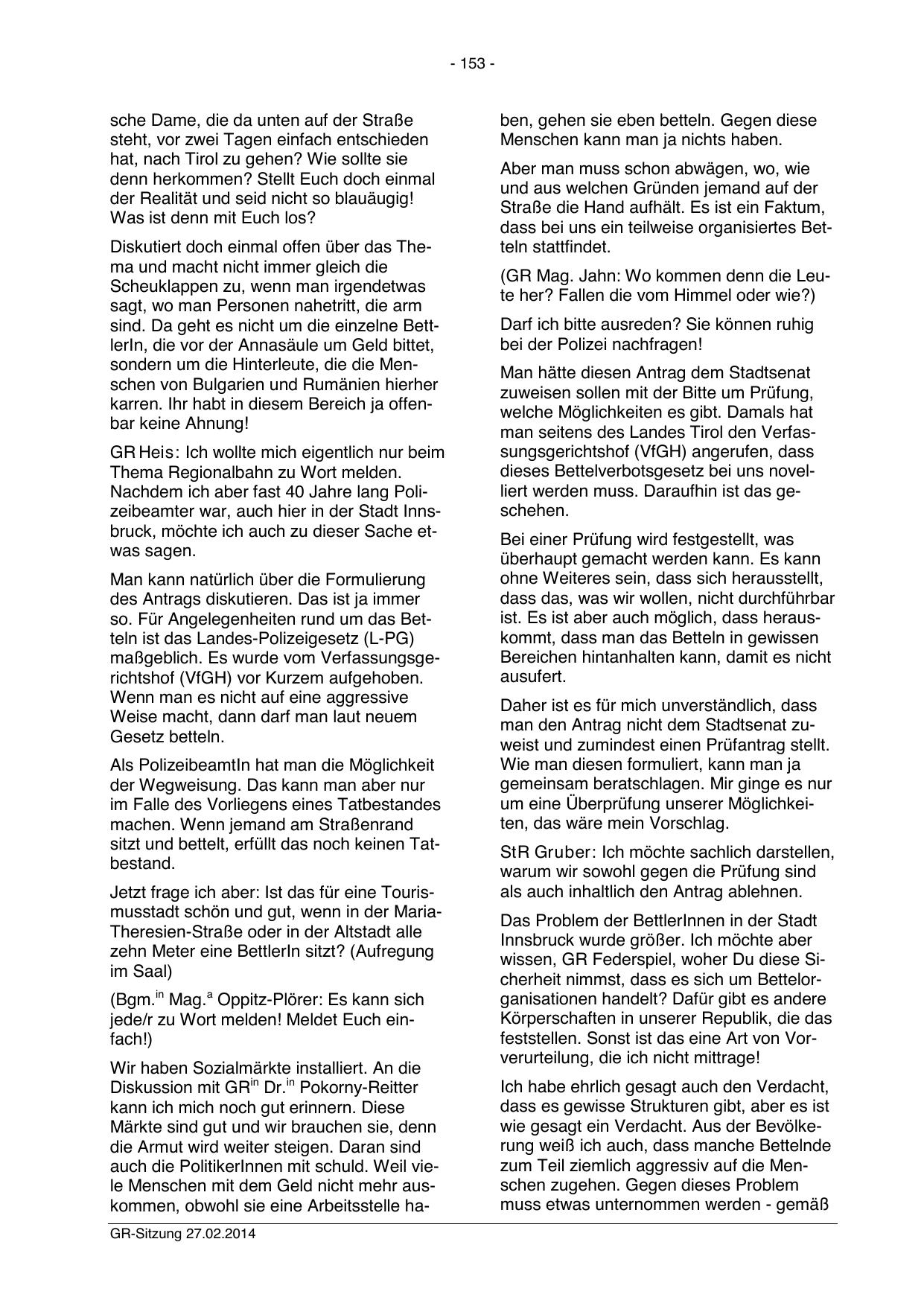 - 153 -

sche Dame, die da unten auf der Straße steht, vor zwei Tagen einfach entschieden hat, nach Tirol zu gehen? Wie sollte sie denn herkommen? Stellt Euch doch einmal der Realität und seid nicht so blauäugig! Was ist denn mit Euch los?

Diskutiert doch einmal offen über das Thema und macht nicht immer gleich die Scheuklappen zu, wenn man irgendetwas sagt, wo man Personen nahetritt, die arm sind. Da geht es nicht um die einzelne BettlerIn, die vor der Annasäule um Geld bittet, sondern um die Hinterleute, die die Menschen von Bulgarien und Rumänien hierher karren. Ihr habt in diesem Bereich ja offenbar keine Ahnung!

GR Heis: Ich wollte mich eigentlich nur beim Thema Regionalbahn zu Wort melden. Nachdem ich aber fast 40 Jahre lang Polizeibeamter war, auch hier in der Stadt Innsbruck, möchte ich auch zu dieser Sache etwas sagen.

Man kann natürlich über die Formulierung des Antrags diskutieren. Das ist ja immer so. Für Angelegenheiten rund um das Betteln ist das Landes-Polizeigesetz (L-PG) maßgeblich. Es wurde vom Verfassungsgerichtshof (VfGH) vor Kurzem aufgehoben. Wenn man es nicht auf eine aggressive Weise macht, dann darf man laut neuem Gesetz betteln.

Als PolizeibeamtIn hat man die Möglichkeit der Wegweisung. Das kann man aber nur im Falle des Vorliegens eines Tatbestandes machen. Wenn jemand am Straßenrand sitzt und bettelt, erfüllt das noch keinen Tatbestand.

Jetzt frage ich aber: Ist das für eine Tourismusstadt schön und gut, wenn in der Maria-Theresien-Straße oder in der Altstadt alle zehn Meter eine BettlerIn sitzt? (Aufregung im Saal)

(Bgm.$^{in}$ Mag.$^{a}$ Oppitz-Plörer: Es kann sich jede/r zu Wort melden! Meldet Euch einfach!)

Wir haben Sozialmärkte installiert. An die Diskussion mit GR$^{in}$ Dr.$^{in}$ Pokorny-Reitter kann ich mich noch gut erinnern. Diese Märkte sind gut und wir brauchen sie, denn die Armut wird weiter steigen. Daran sind auch die PolitikerInnen mit schuld. Weil viele Menschen mit dem Geld nicht mehr auskommen, obwohl sie eine Arbeitsstelle haben, gehen sie eben betteln. Gegen diese Menschen kann man ja nichts haben.

Aber man muss schon abwägen, wo, wie und aus welchen Gründen jemand auf der Straße die Hand aufhält. Es ist ein Faktum, dass bei uns ein teilweise organisiertes Betteln stattfindet.

(GR Mag. Jahn: Wo kommen denn die Leute her? Fallen die vom Himmel oder wie?)

Darf ich bitte ausreden? Sie können ruhig bei der Polizei nachfragen!

Man hätte diesen Antrag dem Stadtsenat zuweisen sollen mit der Bitte um Prüfung, welche Möglichkeiten es gibt. Damals hat man seitens des Landes Tirol den Verfassungsgerichtshof (VfGH) angerufen, dass dieses Bettelverbotsgesetz bei uns novelliert werden muss. Daraufhin ist das geschehen.

Bei einer Prüfung wird festgestellt, was überhaupt gemacht werden kann. Es kann ohne Weiteres sein, dass sich herausstellt, dass das, was wir wollen, nicht durchführbar ist. Es ist aber auch möglich, dass herauskommt, dass man das Betteln in gewissen Bereichen hintanhalten kann, damit es nicht ausufert.

Daher ist es für mich unverständlich, dass man den Antrag nicht dem Stadtsenat zuweist und zumindest einen Prüfantrag stellt. Wie man diesen formuliert, kann man ja gemeinsam beratschlagen. Mir ginge es nur um eine Überprüfung unserer Möglichkeiten, das wäre mein Vorschlag.

StR Gruber: Ich möchte sachlich darstellen, warum wir sowohl gegen die Prüfung sind als auch inhaltlich den Antrag ablehnen.

Das Problem der BettlerInnen in der Stadt Innsbruck wurde größer. Ich möchte aber wissen, GR Federspiel, woher Du diese Sicherheit nimmst, dass es sich um Bettelorganisationen handelt? Dafür gibt es andere Körperschaften in unserer Republik, die das feststellen. Sonst ist das eine Art von Vorverurteilung, die ich nicht mittrage!

Ich habe ehrlich gesagt auch den Verdacht, dass es gewisse Strukturen gibt, aber es ist wie gesagt ein Verdacht. Aus der Bevölkerung weiß ich auch, dass manche Bettelnde zum Teil ziemlich aggressiv auf die Menschen zugehen. Gegen dieses Problem muss etwas unternommen werden - gemäß

GR-Sitzung 27.02.2014